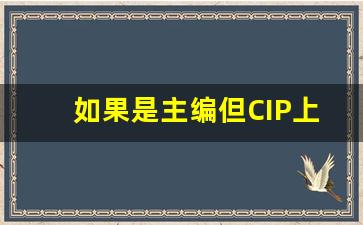 如果是主编但CIP上